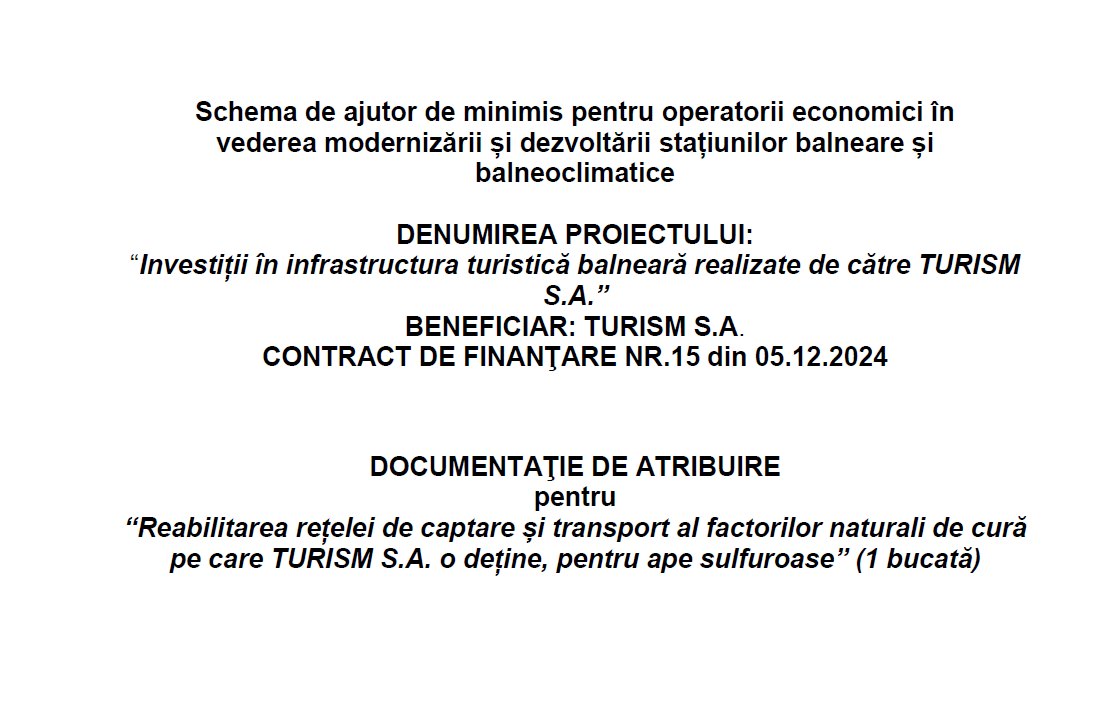 Schema de ajutor de minimis pentru operatorii economici în vederea modernizării și dezvoltării stațiunilor balneare și balneoclimatice

DENUMIREA PROIECTULUI:
“Investiții în infrastructura turistică balneară realizate de către TURISM S.A.”
BENEFICIAR: TURISM S.A.
CONTRACT DE FINANŢARE NR.15 din 05.12.2024

DOCUMENTAŢIE DE ATRIBUIRE
pentru
“Reabilitarea rețelei de captare și transport al factorilor naturali de cură pe care TURISM S.A. o deține, pentru ape sulfuroase” (1 bucată)